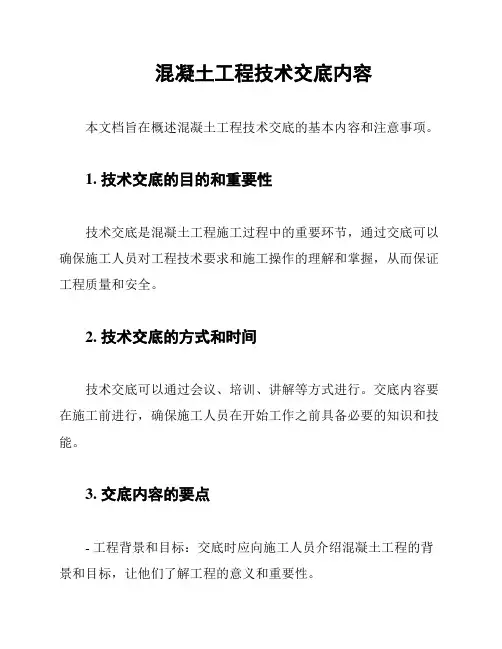 混凝土工程技术交底内容

本文档旨在概述混凝土工程技术交底的基本内容和注意事项。

1. 技术交底的目的和重要性

技术交底是混凝土工程施工过程中的重要环节，通过交底可以确保施工人员对工程技术要求和施工操作的理解和掌握，从而保证工程质量和安全。

2. 技术交底的方式和时间

技术交底可以通过会议、培训、讲解等方式进行。交底内容要在施工前进行，确保施工人员在开始工作之前具备必要的知识和技能。

3. 交底内容的要点

- 工程背景和目标：交底时应向施工人员介绍混凝土工程的背景和目标，让他们了解工程的意义和重要性。